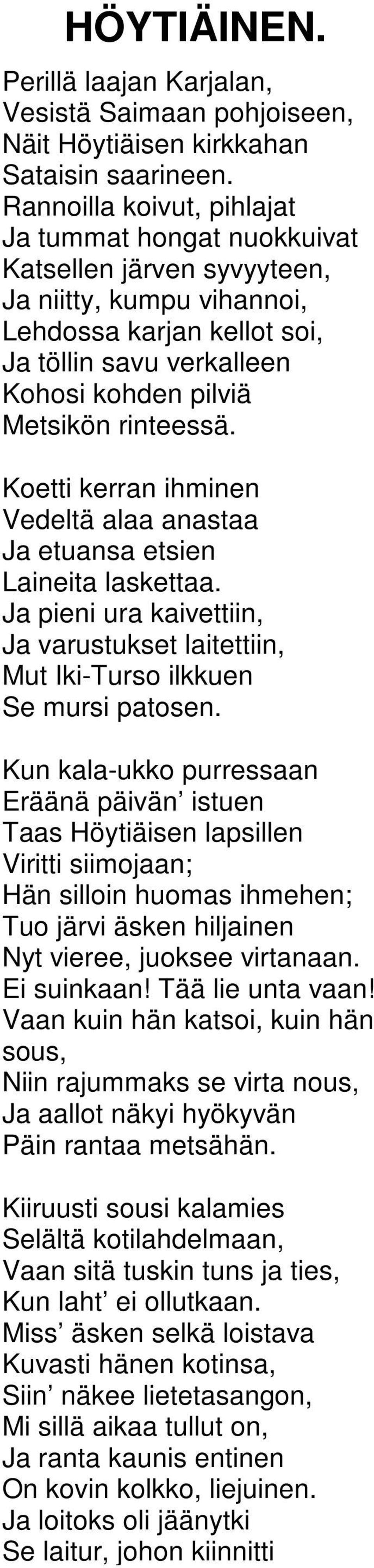 HÖYTIÄINEN.

Perillä laajan Karjalan,
Vesistä Saimaan pohjoiseen,
Näit Höytiäisen kirkkahan
Sataisin saarineen.
Rannoilla koivut, pihlajat
Ja tummat hongat nuokkuivat
Katsellen järven syvyyteen,
Ja niitty, kumpu vihannoi,
Lehdossa karjan kellot soi,
Ja töllin savu verkalleen
Kohosi kohden pilviä
Metsikön rinteessä.

Koetti kerran ihminen
Vedeltä alaa anastaa
Ja etuansa etsien
Laineita laskettaa.
Ja pieni ura kaivettiin,
Ja varustukset laitettiin,
Mut Iki-Turso ilkkuen
Se mursi patosen.

Kun kala-ukko purressaan
Eräänä päivän’ istuen
Taas Höytiäisen lapsillen
Viritti siimojaan;
Hän silloin huomas ihmehen;
Tuo järvi äsken hiljainen
Nyt vieree, juoksee virtanaan.
Ei suinkaan! Tää lie unta vaan!
Vaan kuin hän katsoi, kuin hän sous,
Niin rajummaks se virta nous,
Ja aallot näkyi hyökyvän
Päin rantaa metsähän.

Kiiruusti sousi kalamies
Selältä kotilahdelmaan,
Vaan sitä tuskin tuns ja ties,
Kun laht’ ei ollutkaan.
Miss’ äsken selkä loistava
Kuvasti hänen kotinsa,
Siin’ näkee lietetasangon,
Mi sillä aikaa tullut on,
Ja ranta kaunis entinen
On kovin kolkko, liejuinen.
Ja loitoks oli jäänytki
Se laitur, johon kiinnitti